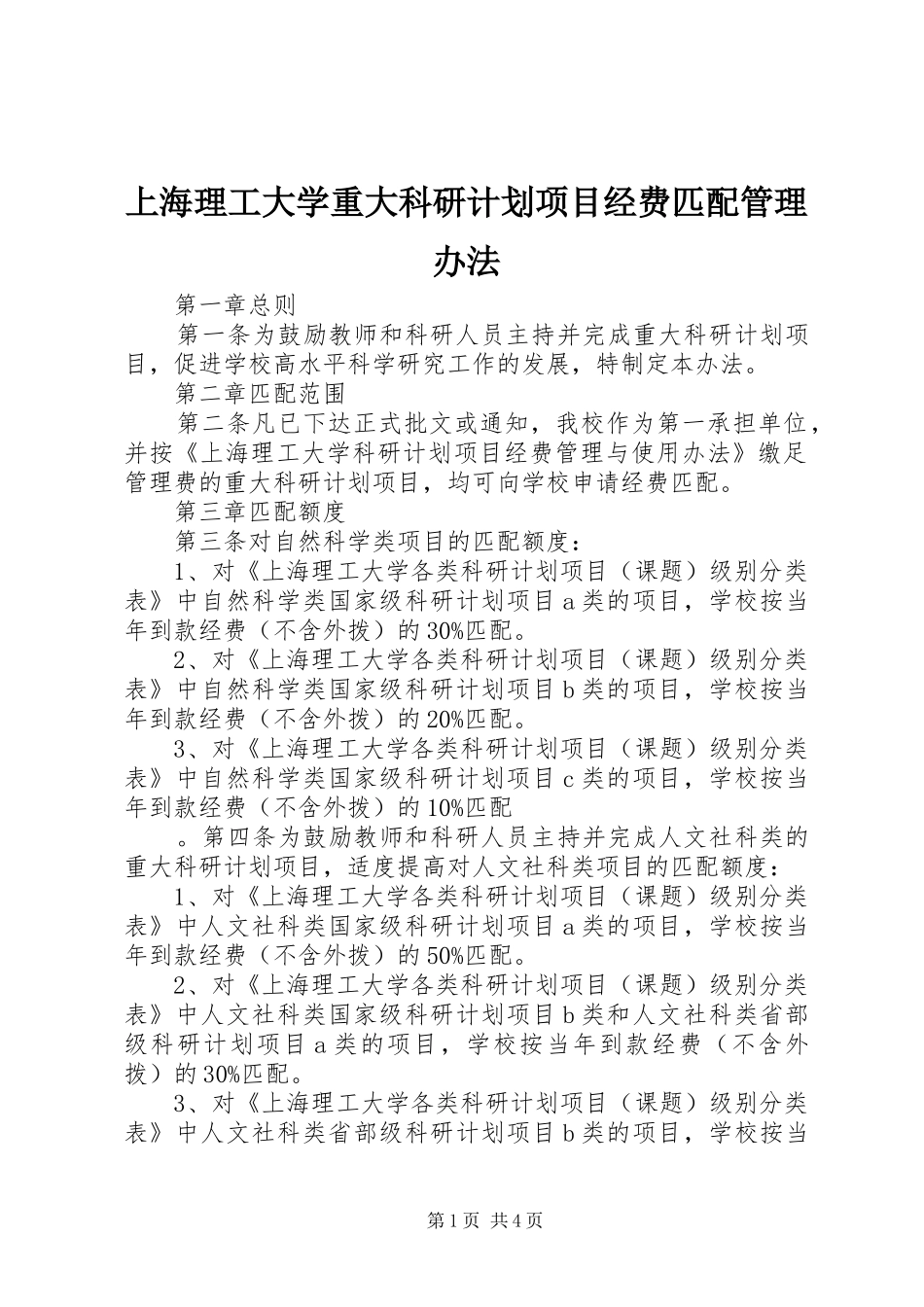 上海理工大学重大科研计划项目经费匹配管理办法

第一章总则

第一条为鼓励教师和科研人员主持并完成重大科研计划项目，促进学校高水平科学研究工作的发展，特制定本办法。

第二章匹配范围

第二条凡已下达正式批文或通知，我校作为第一承担单位，并按《上海理工大学科研计划项目经费管理与使用办法》缴足管理费的重大科研计划项目，均可向学校申请经费匹配。

第三章匹配额度

第三条对自然科学类项目的匹配额度：

1、对《上海理工大学各类科研计划项目（课题）级别分类表》中自然科学类国家级科研计划项目a类的项目，学校按当年到款经费（不含外拨）的30%匹配。

2、对《上海理工大学各类科研计划项目（课题）级别分类表》中自然科学类国家级科研计划项目b类的项目，学校按当年到款经费（不含外拨）的20%匹配。

3、对《上海理工大学各类科研计划项目（课题）级别分类表》中自然科学类国家级科研计划项目c类的项目，学校按当年到款经费（不含外拨）的10%匹配

。第四条为鼓励教师和科研人员主持并完成人文社科类的重大科研计划项目，适度提高对人文社科类项目的匹配额度：

1、对《上海理工大学各类科研计划项目（课题）级别分类表》中人文社科类国家级科研计划项目a类的项目，学校按当年到款经费（不含外拨）的50%匹配。

2、对《上海理工大学各类科研计划项目（课题）级别分类表》中人文社科类国家级科研计划项目b类和人文社科类省部级科研计划项目a类的项目，学校按当年到款经费（不含外拨）的30%匹配。

3、对《上海理工大学各类科研计划项目（课题）级别分类表》中人文社科类省部级科研计划项目b类的项目，学校按当

第1页 共4页